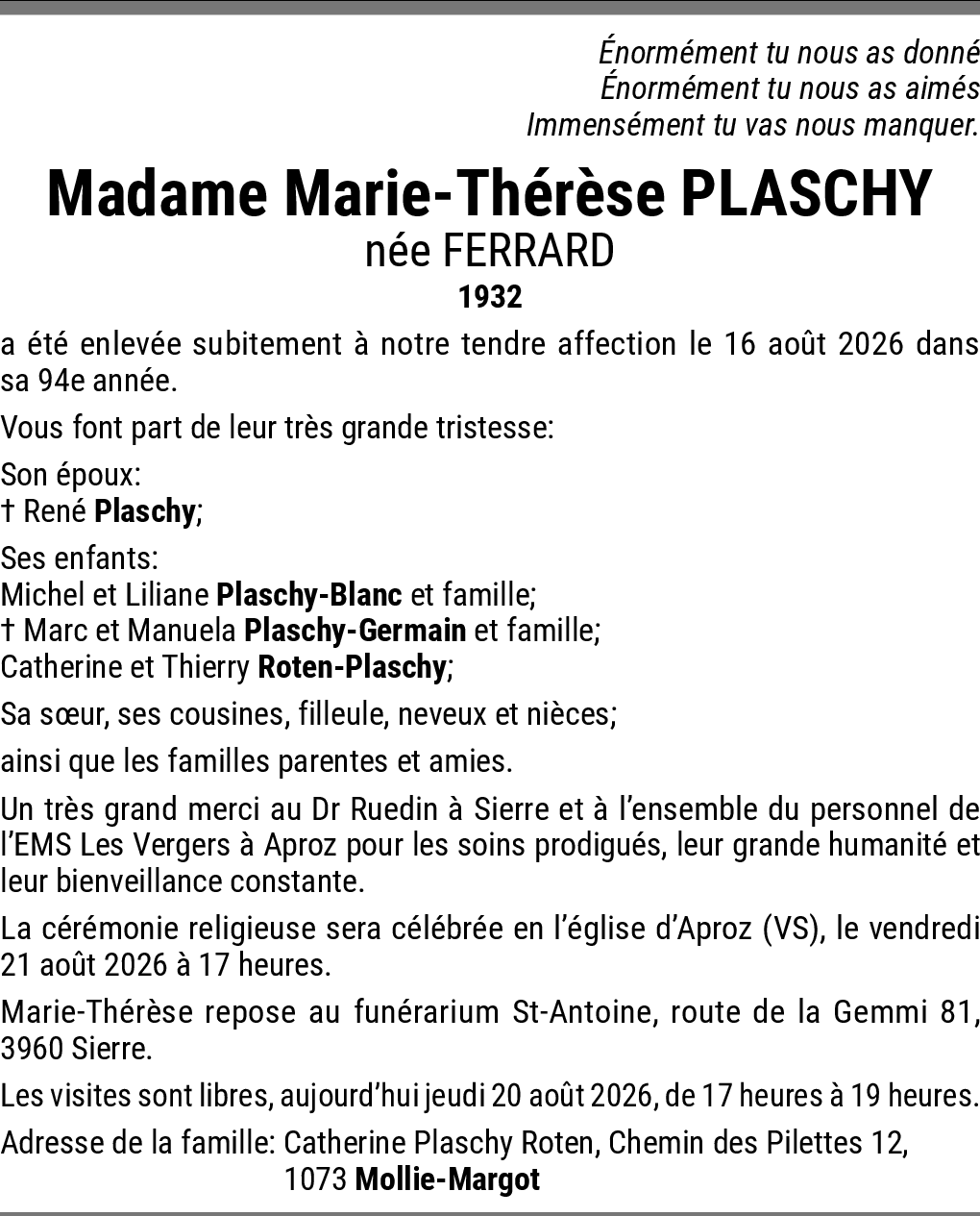 Énormément tu nous as donné
Énormément tu nous as aimés
Immensément tu vas nous manquer.

Madame Marie-Thérèse PLASCHY
née FERRARD
1932

a été enlevée subitement à notre tendre affection le 16 août 2026 dans sa 94e année.

Vous font part de leur très grande tristesse:

Son époux:
† René Plaschy;

Ses enfants:
Michel et Liliane Plaschy-Blanc et famille;
† Marc et Manuela Plaschy-Germain et famille;
Catherine et Thierry Roten-Plaschy;

Sa sœur, ses cousines, filleule, neveux et nièces;

ainsi que les familles parentes et amies.

Un très grand merci au Dr Ruedin à Sierre et à l'ensemble du personnel de l'EMS Les Vergers à Aproz pour les soins prodigués, leur grande humanité et leur bienveillance constante.

La cérémonie religieuse sera célébrée en l'église d'Aproz (VS), le vendredi 21 août 2026 à 17 heures.

Marie-Thérèse repose au funérarium St-Antoine, route de la Gemmi 81, 3960 Sierre.

Les visites sont libres, aujourd'hui jeudi 20 août 2026, de 17 heures à 19 heures.

Adresse de la famille: Catherine Plaschy Roten, Chemin des Pilettes 12,
1073 Mollie-Margot